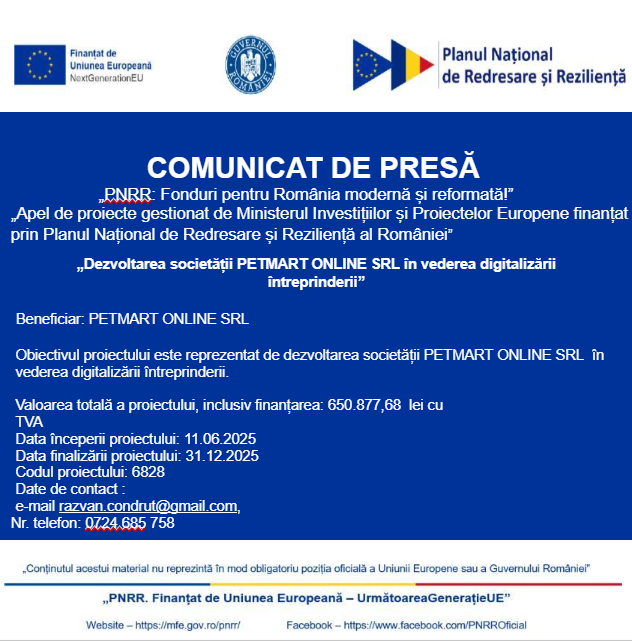 Finanțat de Uniunea Europeană NextGenerationEU

GUVERNUL ROMÂNIEI

Planul Național de Redresare și Reziliență

COMUNICAT DE PRESĂ

„PNRR: Fonduri pentru România modernă și reformată!”

„Apel de proiecte gestionat de Ministerul Investițiilor și Proiectelor Europene finanțat prin Planul Național de Redresare și Reziliență al României”

„Dezvoltarea societății PETMART ONLINE SRL în vederea digitalizării întreprinderii”

Beneficiar: PETMART ONLINE SRL

Obiectivul proiectului este reprezentat de dezvoltarea societății PETMART ONLINE SRL în vederea digitalizării întreprinderii.

Valoarea totală a proiectului, inclusiv finanțarea: 650.877,68 lei cu TVA
Data începerii proiectului: 11.06.2025
Data finalizării proiectului: 31.12.2025
Codul proiectului: 6828
Date de contact :
e-mail razvan.condrut@gmail.com,
Nr. telefon: 0724.685 758

„Conținutul acestui material nu reprezintă în mod obligatoriu poziția oficială a Uniunii Europene sau a Guvernului României”

„PNRR. Finanțat de Uniunea Europeană – UrmătoareaGenerațieUE”

Website – https://mfe.gov.ro/pnrr/ Facebook – https://www.facebook.com/PNRROficial